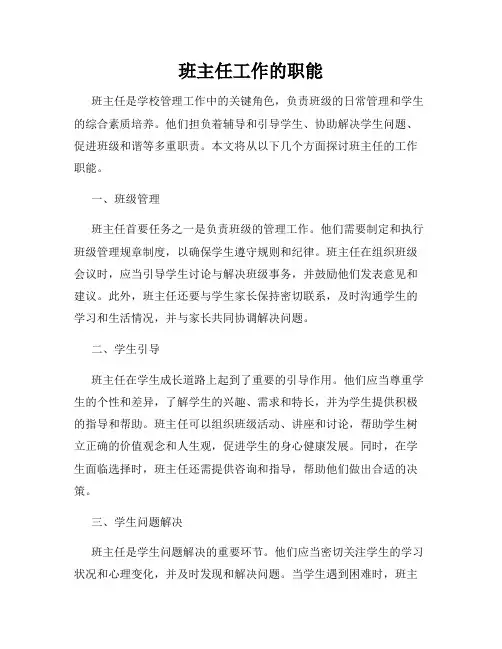 班主任工作的职能

班主任是学校管理工作中的关键角色，负责班级的日常管理和学生的综合素质培养。他们担负着辅导和引导学生、协助解决学生问题、促进班级和谐等多重职责。本文将从以下几个方面探讨班主任的工作职能。

一、班级管理

班主任首要任务之一是负责班级的管理工作。他们需要制定和执行班级管理规章制度，以确保学生遵守规则和纪律。班主任在组织班级会议时，应当引导学生讨论与解决班级事务，并鼓励他们发表意见和建议。此外，班主任还要与学生家长保持密切联系，及时沟通学生的学习和生活情况，并与家长共同协调解决问题。

二、学生引导

班主任在学生成长道路上起到了重要的引导作用。他们应当尊重学生的个性和差异，了解学生的兴趣、需求和特长，并为学生提供积极的指导和帮助。班主任可以组织班级活动、讲座和讨论，帮助学生树立正确的价值观念和人生观，促进学生的身心健康发展。同时，在学生面临选择时，班主任还需提供咨询和指导，帮助他们做出合适的决策。

三、学生问题解决

班主任是学生问题解决的重要环节。他们应当密切关注学生的学习状况和心理变化，并及时发现和解决问题。当学生遇到困难时，班主